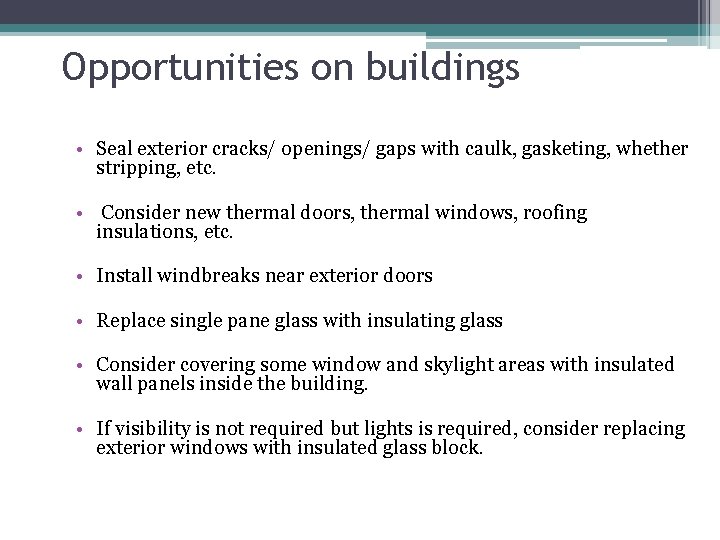 Opportunities on buildings

• Seal exterior cracks/ openings/ gaps with caulk, gasketing, whether stripping, etc.

• Consider new thermal doors, thermal windows, roofing insulations, etc.

• Install windbreaks near exterior doors

• Replace single pane glass with insulating glass

• Consider covering some window and skylight areas with insulated wall panels inside the building.

• If visibility is not required but lights is required, consider replacing exterior windows with insulated glass block.